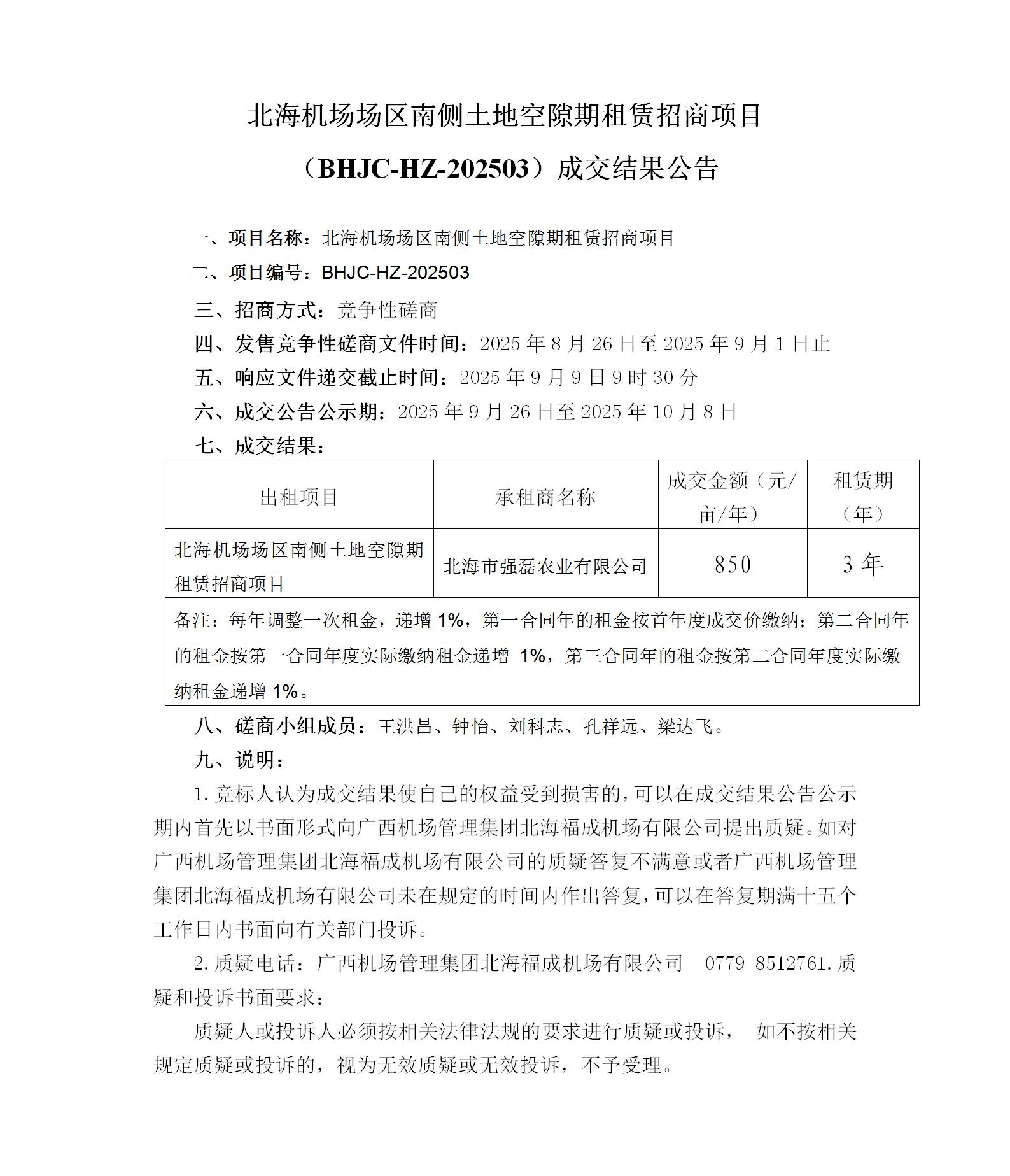 北海机场场区南侧土地空隙期租赁招商项目

（BHJC-HZ-202503）成交结果公告

一、项目名称：北海机场场区南侧土地空隙期租赁招商项目

二、项目编号：BHJC-HZ-202503

三、招商方式：竞争性磋商

四、发售竞争性磋商文件时间：2025 年 8 月 26 日至 2025 年 9 月 1 日止

五、响应文件递交截止时间：2025 年 9 月 9 日 9 时 30 分

六、成交公告公示期：2025 年 9 月 26 日至 2025 年 10 月 8 日

七、成交结果：

| 出租项目 | 承租商名称 | 成交金额（元/亩/年） | 租赁期（年） |
|---|---|---|---|
| 北海机场场区南侧土地空隙期租赁招商项目 | 北海市强磊农业有限公司 | 850 | 3 年 |
| 备注：每年调整一次租金，递增 1%，第一合同年的租金按首年度成交价缴纳；第二合同年的租金按第一合同年度实际缴纳租金递增 1%，第三合同年的租金按第二合同年度实际缴纳租金递增 1%。 | | | |

八、磋商小组成员：王洪昌、钟怡、刘科志、孔祥远、梁达飞。

九、说明：

1.竞标人认为成交结果使自己的权益受到损害的，可以在成交结果公告公示期内首先以书面形式向广西机场管理集团北海福成机场有限公司提出质疑。如对广西机场管理集团北海福成机场有限公司的质疑答复不满意或者广西机场管理集团北海福成机场有限公司未在规定的时间内作出答复，可以在答复期满十五个工作日内书面向有关部门投诉。

2.质疑电话：广西机场管理集团北海福成机场有限公司 0779-8512761.质疑和投诉书面要求：

质疑人或投诉人必须按相关法律法规的要求进行质疑或投诉， 如不按相关规定质疑或投诉的，视为无效质疑或无效投诉，不予受理。